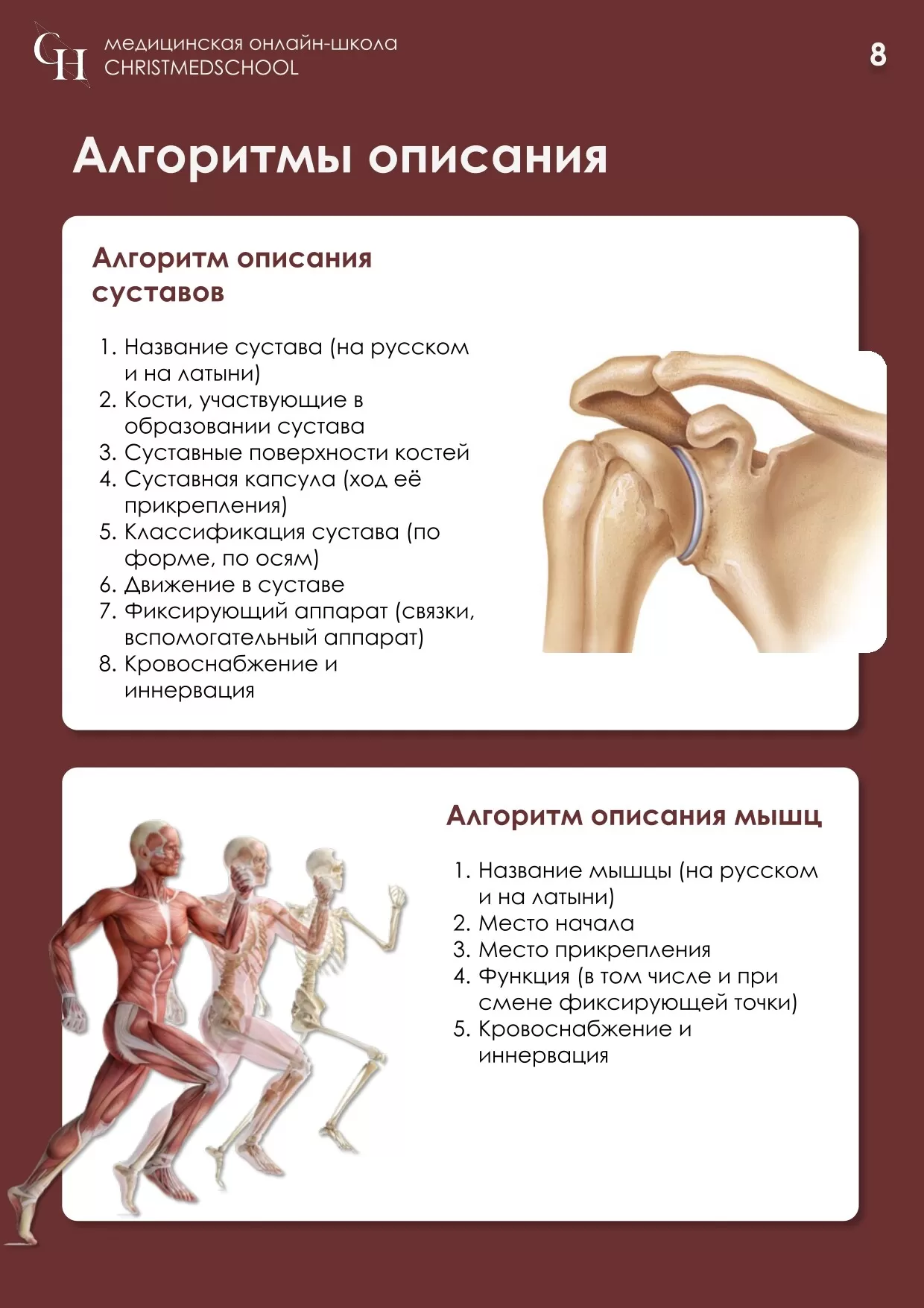 CH медицинская онлайн-школа CHRISTMEDSCHOOL

8

Алгоритмы описания

Алгоритм описания суставов

1. Название сустава (на русском и на латыни)
2. Кости, участвующие в образовании сустава
3. Суставные поверхности костей
4. Суставная капсула (ход её прикрепления)
5. Классификация сустава (по форме, по осям)
6. Движение в суставе
7. Фиксирующий аппарат (связки, вспомогательный аппарат)
8. Кровоснабжение и иннервация

Алгоритм описания мышц

1. Название мышцы (на русском и на латыни)
2. Место начала
3. Место прикрепления
4. Функция (в том числе и при смене фиксирующей точки)
5. Кровоснабжение и иннервация